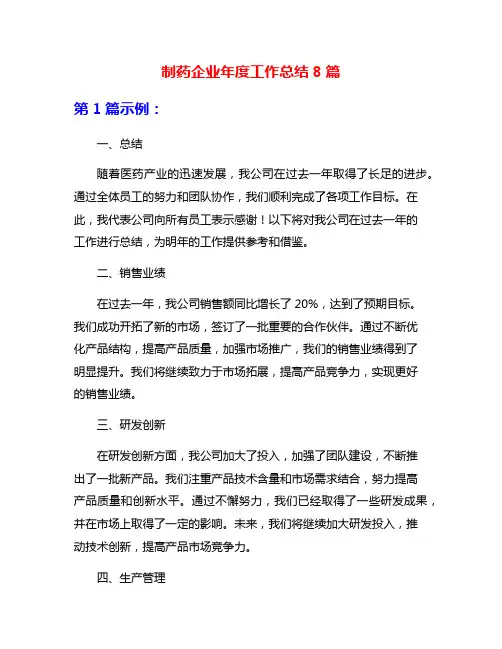 制药企业年度工作总结 8 篇

第 1 篇示例：

一、总结

随着医药产业的迅速发展，我公司在过去一年取得了长足的进步。通过全体员工的努力和团队协作，我们顺利完成了各项工作目标。在此，我代表公司向所有员工表示感谢！以下将对我公司在过去一年的工作进行总结，为明年的工作提供参考和借鉴。

二、销售业绩

在过去一年，我公司销售额同比增长了 20%，达到了预期目标。我们成功开拓了新的市场，签订了一批重要的合作伙伴。通过不断优化产品结构，提高产品质量，加强市场推广，我们的销售业绩得到了明显提升。我们将继续致力于市场拓展，提高产品竞争力，实现更好的销售业绩。

三、研发创新

在研发创新方面，我公司加大了投入，加强了团队建设，不断推出了一批新产品。我们注重产品技术含量和市场需求结合，努力提高产品质量和创新水平。通过不懈努力，我们已经取得了一些研发成果，并在市场上取得了一定的影响。未来，我们将继续加大研发投入，推动技术创新，提高产品市场竞争力。

四、生产管理